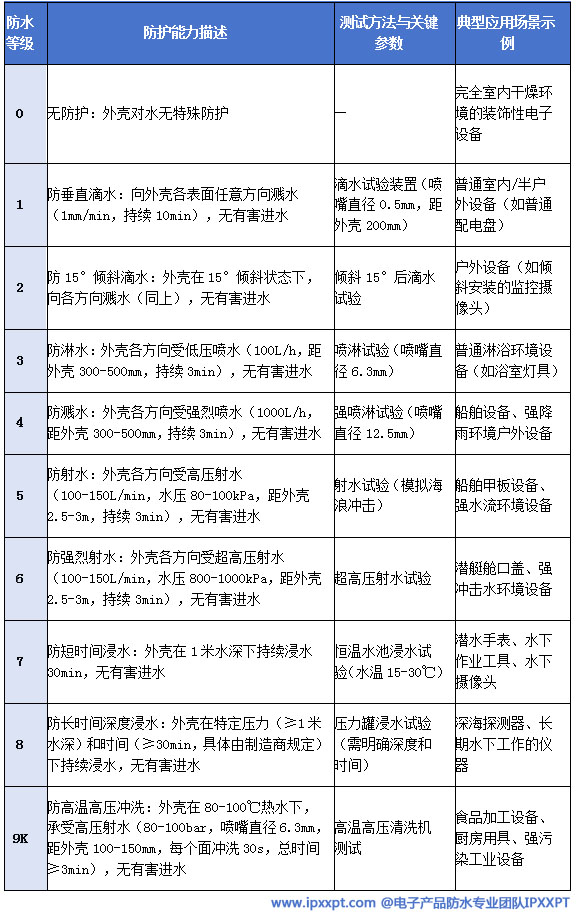 | 防水等级 | 防护能力描述 | 测试方法与关键参数 | 典型应用场景示例 |
|---|---|---|---|
| 0 | 无防护：外壳对水无特殊防护 | — | 完全室内干燥环境的装饰性电子设备 |
| 1 | 防垂直滴水：向外壳各表面任意方向溅水（1mm/min，持续 10min），无有害进水 | 滴水试验装置（喷嘴直径 0.5mm，距外壳 200mm） | 普通室内/半户外设备（如普通配电盘） |
| 2 | 防 15° 倾斜滴水：外壳在 15° 倾斜状态下，向各方向溅水（同上），无有害进水 | 倾斜 15° 后滴水试验 | 户外设备（如倾斜安装的监控摄像头） |
| 3 | 防淋水：外壳各方向受低压喷水（100L/h，距外壳 300-500mm，持续 3min），无有害进水 | 喷淋试验（喷嘴直径 6.3mm） | 普通淋浴环境设备（如浴室灯具） |
| 4 | 防溅水：外壳各方向受强烈喷水（1000L/h，距外壳 300-500mm，持续 3min），无有害进水 | 强喷淋试验（喷嘴直径 12.5mm） | 船舶设备、强降雨环境户外设备 |
| 5 | 防射水：外壳各方向受高压射水（100-150L/min，水压 80-100kPa，距外壳 2.5-3m，持续 3min），无有害进水 | 射水试验（模拟海浪冲击） | 船舶甲板设备、强水流环境设备 |
| 6 | 防强烈射水：外壳各方向受超高压射水（100-150L/min，水压 800-1000kPa，距外壳 2.5-3m，持续 3min），无有害进水 | 超高压射水试验 | 潜艇舱口盖、强冲击水环境设备 |
| 7 | 防短时间浸水：外壳在 1 米水深下持续浸水 30min，无有害进水 | 恒温水池浸水试验（水温 15-30℃） | 潜水手表、水下作业工具、水下摄像头 |
| 8 | 防长时间深度浸水：外壳在特定压力（≥1 米水深）和时间（≥30min，具体由制造商规定）下持续浸水，无有害进水 | 压力罐浸水试验（需明确深度和时间） | 深海探测器、长期水下工作的仪器 |
| 9K | 防高温高压冲洗：外壳在 80-100℃热水下，承受高压射水（80-100bar，喷嘴直径 6.3mm，距外壳 100-150mm，每个面冲洗 30s，总时间≥3min），无有害进水 | 高温高压清洗机测试 | 食品加工设备、厨房用具、强污染工业设备 |

www.ipxxpt.com @电子产品防水专业团队IPXXPT